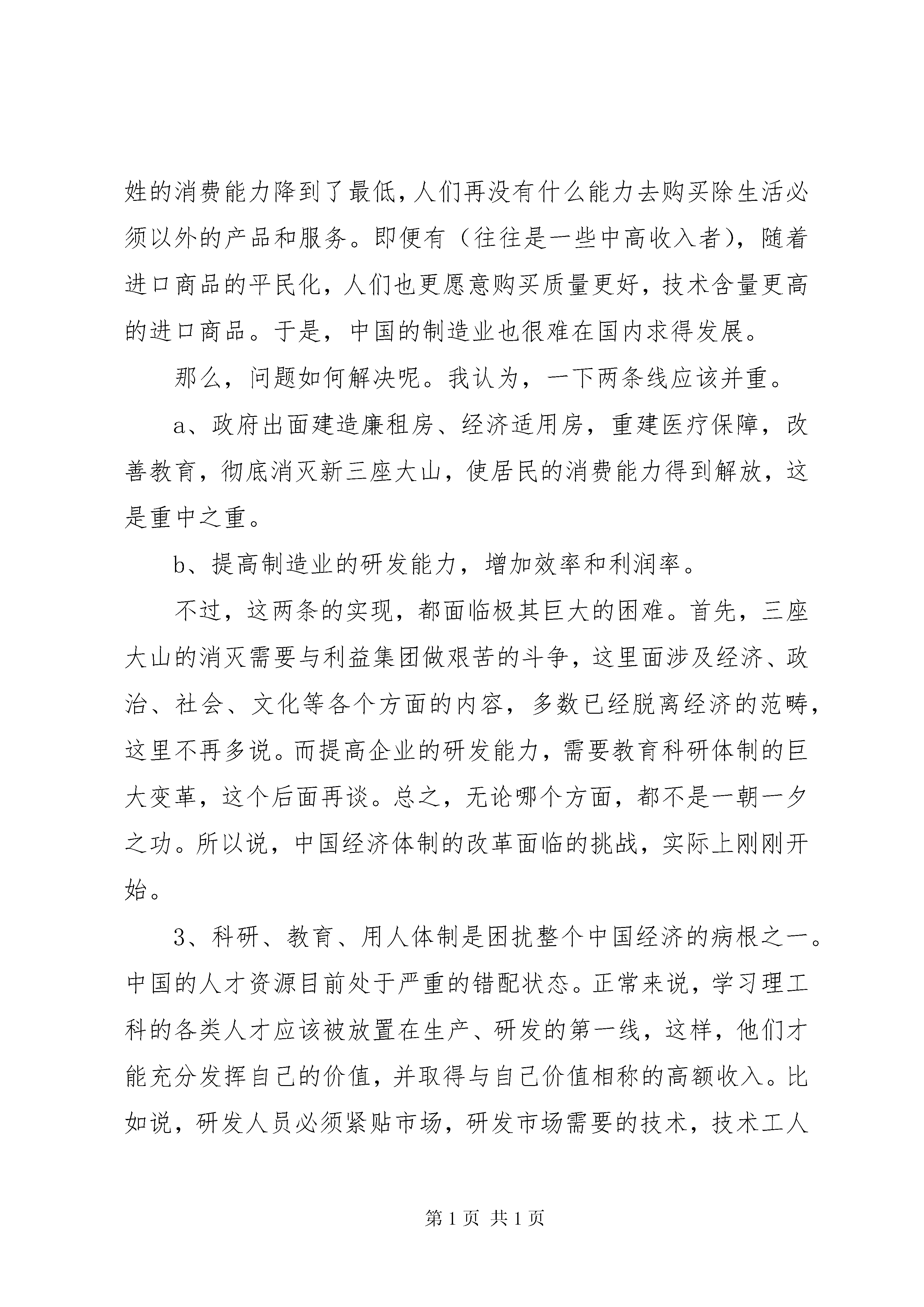 姓的消费能力降到了最低,人们再没有什么能力去购买除生活必须以外的产品和服务。即便有（往往是一些中高收入者），随着进口商品的平民化，人们也更愿意购买质量更好，技术含量更高的进口商品。于是，中国的制造业也很难在国内求得发展。

那么，问题如何解决呢。我认为，一下两条线应该并重。

a、政府出面建造廉租房、经济适用房，重建医疗保障，改善教育，彻底消灭新三座大山，使居民的消费能力得到解放，这是重中之重。

b、提高制造业的研发能力，增加效率和利润率。

不过，这两条的实现，都面临极其巨大的困难。首先，三座大山的消灭需要与利益集团做艰苦的斗争，这里面涉及经济、政治、社会、文化等各个方面的内容，多数已经脱离经济的范畴，这里不再多说。而提高企业的研发能力，需要教育科研体制的巨大变革，这个后面再谈。总之，无论哪个方面，都不是一朝一夕之功。所以说，中国经济体制的改革面临的挑战，实际上刚刚开始。

3、科研、教育、用人体制是困扰整个中国经济的病根之一。中国的人才资源目前处于严重的错配状态。正常来说，学习理工科的各类人才应该被放置在生产、研发的第一线，这样，他们才能充分发挥自己的价值，并取得与自己价值相称的高额收入。比如说，研发人员必须紧贴市场，研发市场需要的技术，技术工人

第 1 页 共 1 页